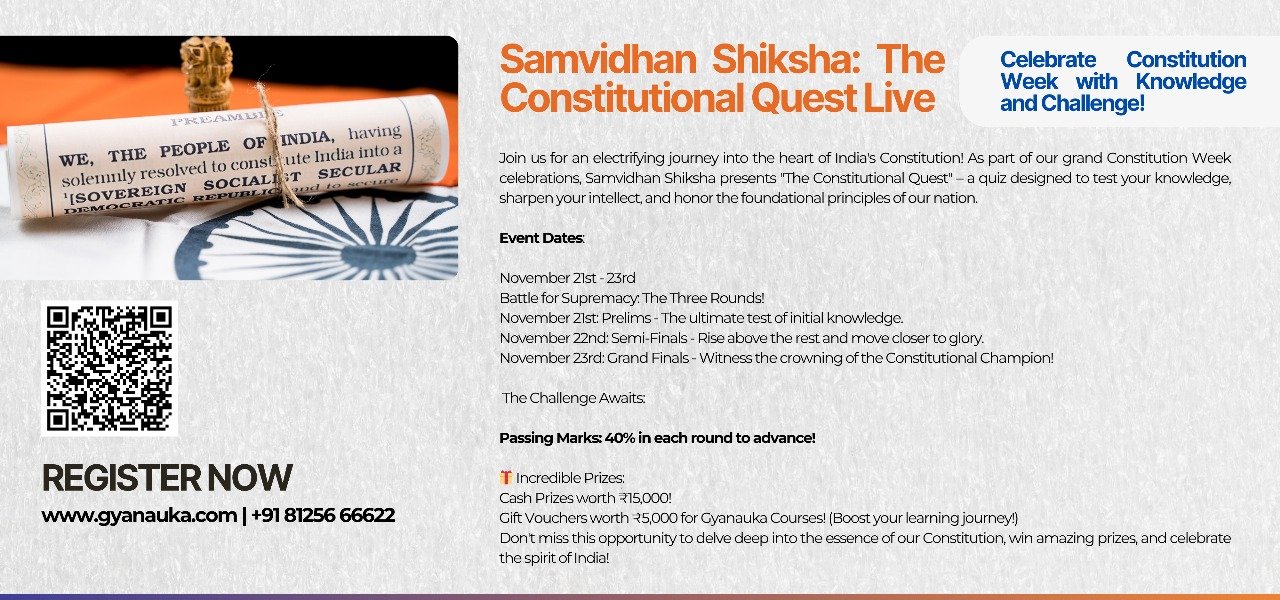 PREAMBLE

WE, THE PEOPLE OF INDIA, having solemnly resolved to constitute India into a $^{1}$[SOVEREIGN SOCIALIST SECULAR DEMOCRATIC REPUBLIC] and to secure

REGISTER NOW

www.gyanauka.com | +91 81256 66622

Samvidhan Shiksha: The Constitutional Quest Live

Celebrate Constitution Week with Knowledge and Challenge!

Join us for an electrifying journey into the heart of India's Constitution! As part of our grand Constitution Week celebrations, Samvidhan Shiksha presents "The Constitutional Quest" – a quiz designed to test your knowledge, sharpen your intellect, and honor the foundational principles of our nation.

Event Dates:

November 21st - 23rd
Battle for Supremacy: The Three Rounds!
November 21st: Prelims - The ultimate test of initial knowledge.
November 22nd: Semi-Finals - Rise above the rest and move closer to glory.
November 23rd: Grand Finals - Witness the crowning of the Constitutional Champion!

The Challenge Awaits:

Passing Marks: 40% in each round to advance!

🎁 Incredible Prizes:
Cash Prizes worth ₹15,000!
Gift Vouchers worth ₹5,000 for Gyanauka Courses! (Boost your learning journey!)
Don't miss this opportunity to delve deep into the essence of our Constitution, win amazing prizes, and celebrate the spirit of India!